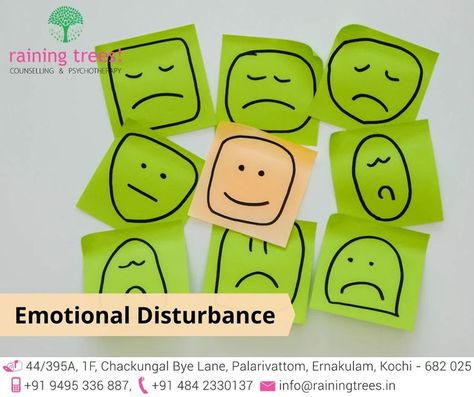 raining trees!
COUNSELLING & PSYCHOTHERAPY

Emotional Disturbance

44/395A, 1F, Chackungal Bye Lane, Palarivattom, Ernakulam, Kochi - 682 025
+91 9495 336 887, +91 484 2330137 info@rainingtrees.in